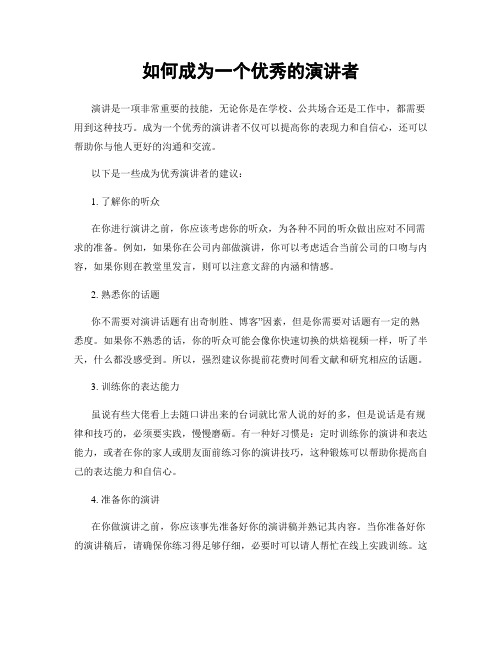 如何成为一个优秀的演讲者

演讲是一项非常重要的技能，无论你是在学校、公共场合还是工作中，都需要用到这种技巧。成为一个优秀的演讲者不仅可以提高你的表现力和自信心，还可以帮助你与他人更好的沟通和交流。

以下是一些成为优秀演讲者的建议：

1. 了解你的听众

在你进行演讲之前，你应该考虑你的听众，为各种不同的听众做出应对不同需求的准备。例如，如果你在公司内部做演讲，你可以考虑适合当前公司的口吻与内容，如果你则在教堂里发言，则可以注意文辞的内涵和情感。

2. 熟悉你的话题

你不需要对演讲话题有出奇制胜、博客"因素，但是你需要对话题有一定的熟悉度。如果你不熟悉的话，你的听众可能会像你快速切换的烘焙视频一样，听了半天，什么都没感受到。所以，强烈建议你提前花费时间看文献和研究相应的话题。

3. 训练你的表达能力

虽说有些大佬看上去随口讲出来的台词就比常人说的好的多，但是说话是有规律和技巧的，必须要实践，慢慢磨砺。有一种好习惯是：定时训练你的演讲和表达能力，或者在你的家人或朋友面前练习你的演讲技巧，这种锻炼可以帮助你提高自己的表达能力和自信心。

4. 准备你的演讲

在你做演讲之前，你应该事先准备好你的演讲稿并熟记其内容。当你准备好你的演讲稿后，请确保你练习得足够仔细，必要时可以请人帮忙在线上实践训练。这